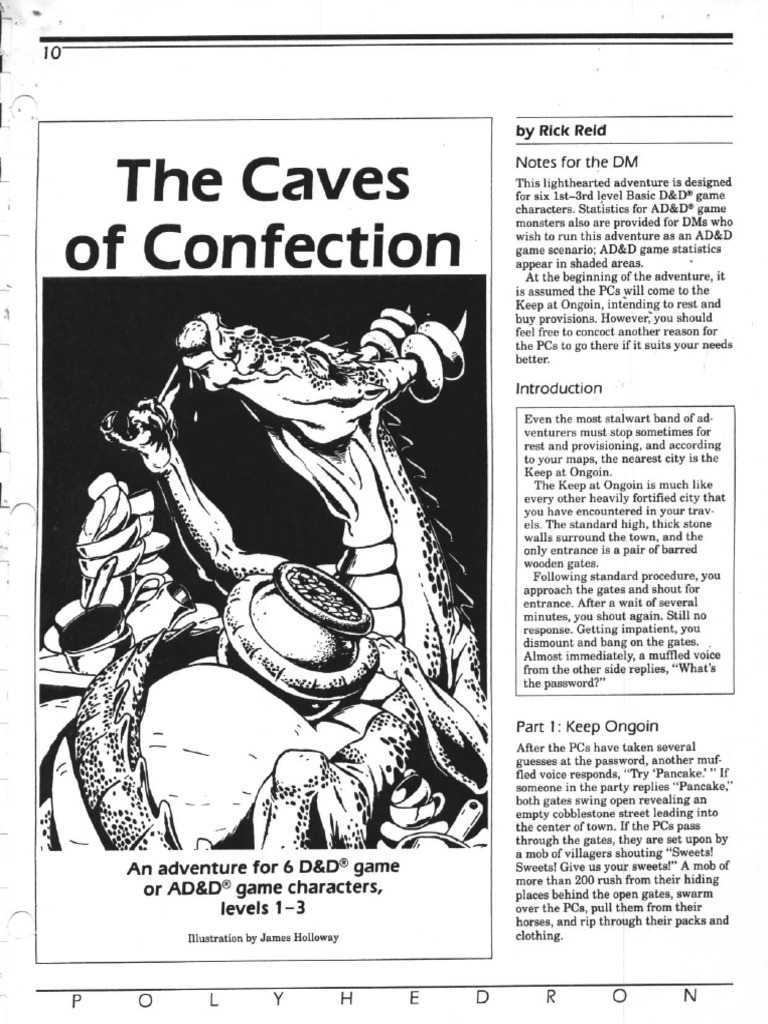 10

The Caves of Confection

An adventure for 6 D&D® game or AD&D® game characters, levels 1–3

Illustration by James Holloway

by Rick Reid

Notes for the DM

This lighthearted adventure is designed for six 1st–3rd level Basic D&D® game characters. Statistics for AD&D® game monsters also are provided for DMs who wish to run this adventure as an AD&D game scenario; AD&D game statistics appear in shaded areas.

At the beginning of the adventure, it is assumed the PCs will come to the Keep at Ongoin, intending to rest and buy provisions. However, you should feel free to concoct another reason for the PCs to go there if it suits your needs better.

Introduction

Even the most stalwart band of adventurers must stop sometimes for rest and provisioning, and according to your maps, the nearest city is the Keep at Ongoin.

The Keep at Ongoin is much like every other heavily fortified city that you have encountered in your travels. The standard high, thick stone walls surround the town, and the only entrance is a pair of barred wooden gates.

Following standard procedure, you approach the gates and shout for entrance. After a wait of several minutes, you shout again. Still no response. Getting impatient, you dismount and bang on the gates. Almost immediately, a muffled voice from the other side replies, "What's the password?"

Part 1: Keep Ongoin

After the PCs have taken several guesses at the password, another muffled voice responds, "Try 'Pancake.' " If someone in the party replies "Pancake," both gates swing open revealing an empty cobblestone street leading into the center of town. If the PCs pass through the gates, they are set upon by a mob of villagers shouting "Sweets! Sweets! Give us your sweets!" A mob of more than 200 rush from their hiding places behind the open gates, swarm over the PCs, pull them from their horses, and rip through their packs and clothing.

P O L Y H E D R O N